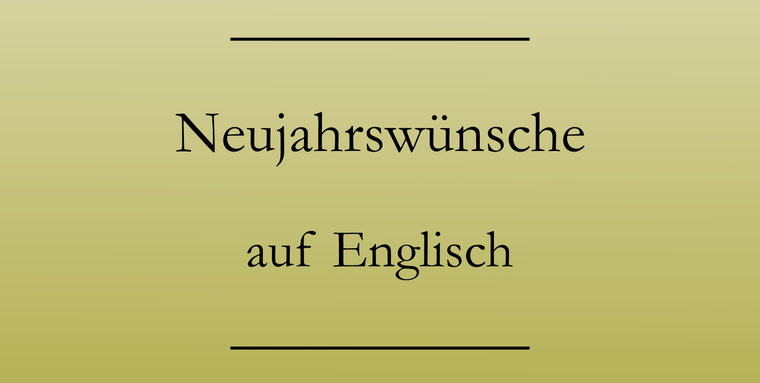 Neujahrswünsche

auf Englisch